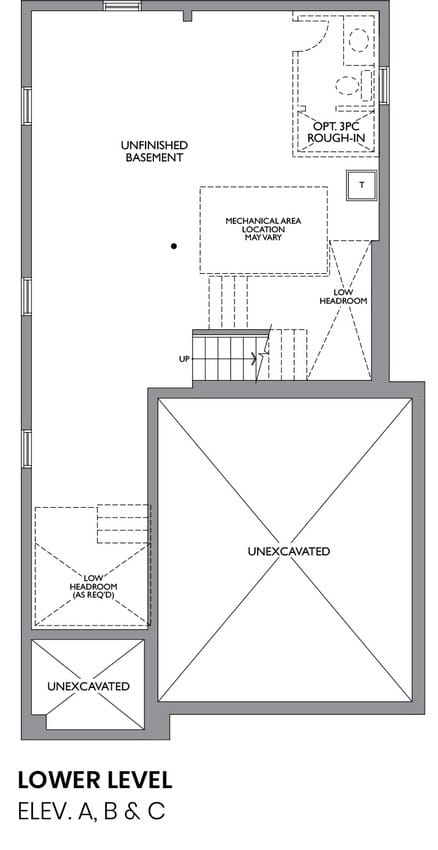 OPT. 3PC ROUGH-IN

UNFINISHED BASEMENT

T

MECHANICAL AREA LOCATION MAY VARY

LOW HEADROOM

UP

UNEXCAVATED

LOW HEADROOM (AS REQ'D)

UNEXCAVATED

LOWER LEVEL
ELEV. A, B & C